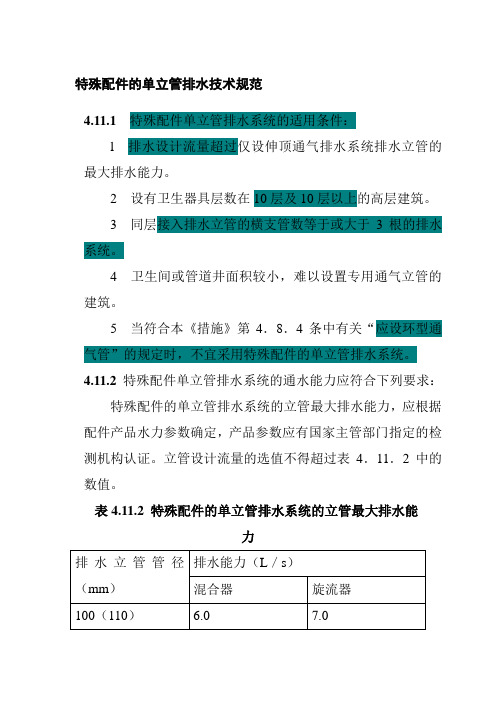 特殊配件的单立管排水技术规范

4.11.1 特殊配件单立管排水系统的适用条件：

1 排水设计流量超过仅设伸顶通气排水系统排水立管的最大排水能力。

2 设有卫生器具层数在 10 层及 10 层以上的高层建筑。

3 同层接入排水立管的横支管数等于或大于 3 根的排水系统。

4 卫生间或管道井面积较小，难以设置专用通气立管的建筑。

5 当符合本《措施》第 4．8．4 条中有关“应设环型通气管”的规定时，不宜采用特殊配件的单立管排水系统。

4.11.2 特殊配件单立管排水系统的通水能力应符合下列要求：

特殊配件的单立管排水系统的立管最大排水能力，应根据配件产品水力参数确定，产品参数应有国家主管部门指定的检测机构认证。立管设计流量的选值不得超过表 4．11．2 中的数值。

表 4.11.2 特殊配件的单立管排水系统的立管最大排水能力

| 排水立管管径（mm） | 排水能力（L／s） | |
|---|---|---|
| | 混合器 | 旋流器 |
| 100（110） | 6.0 | 7.0 |